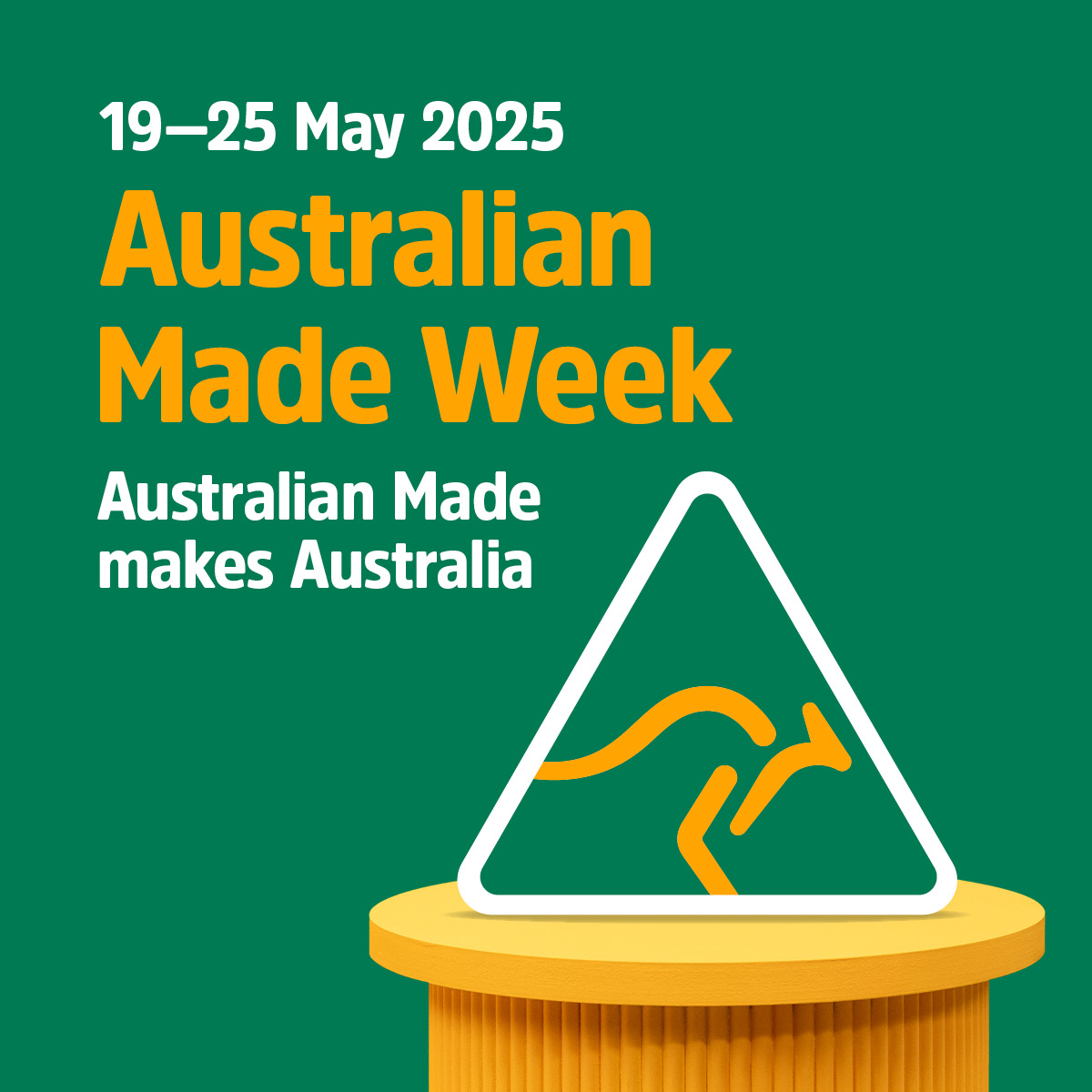 19—25 May 2025

Australian Made Week

Australian Made makes Australia